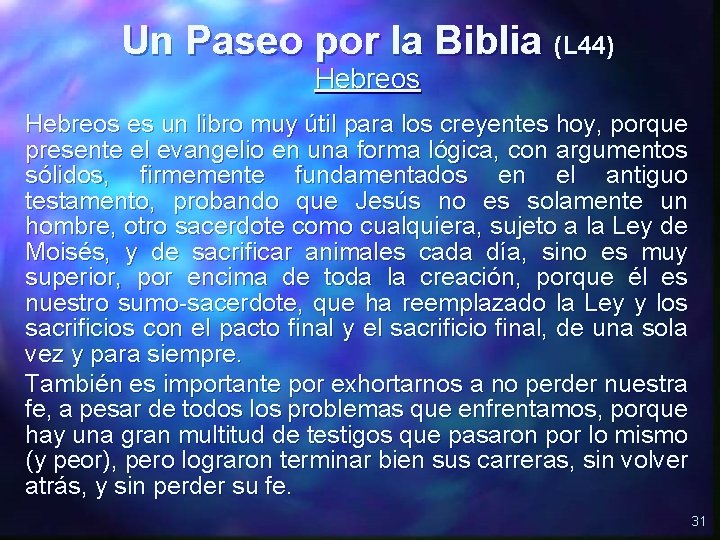 Un Paseo por la Biblia (L44)
Hebreos

Hebreos es un libro muy útil para los creyentes hoy, porque presente el evangelio en una forma lógica, con argumentos sólidos, firmemente fundamentados en el antiguo testamento, probando que Jesús no es solamente un hombre, otro sacerdote como cualquiera, sujeto a la Ley de Moisés, y de sacrificar animales cada día, sino es muy superior, por encima de toda la creación, porque él es nuestro sumo-sacerdote, que ha reemplazado la Ley y los sacrificios con el pacto final y el sacrificio final, de una sola vez y para siempre.

También es importante por exhortarnos a no perder nuestra fe, a pesar de todos los problemas que enfrentamos, porque hay una gran multitud de testigos que pasaron por lo mismo (y peor), pero lograron terminar bien sus carreras, sin volver atrás, y sin perder su fe.

31